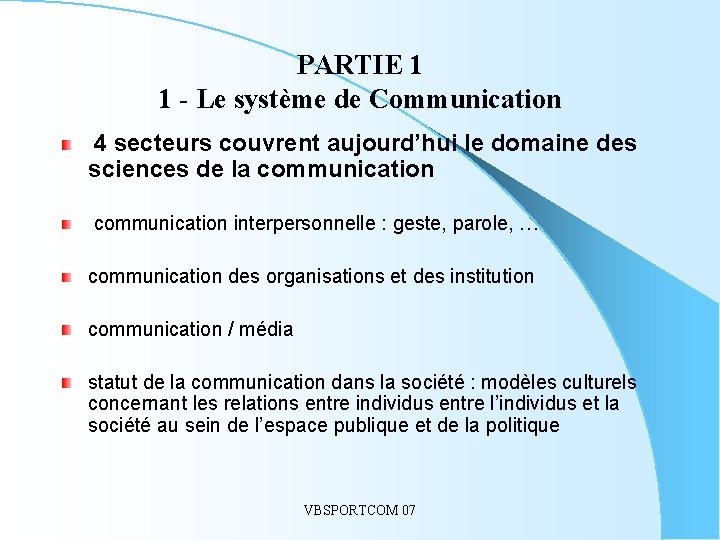 PARTIE 1
1 - Le système de Communication

4 secteurs couvrent aujourd'hui le domaine des sciences de la communication

communication interpersonnelle : geste, parole, …

communication des organisations et des institution

communication / média

statut de la communication dans la société : modèles culturels concernant les relations entre individus entre l'individus et la société au sein de l'espace publique et de la politique

VBSPORTCOM 07